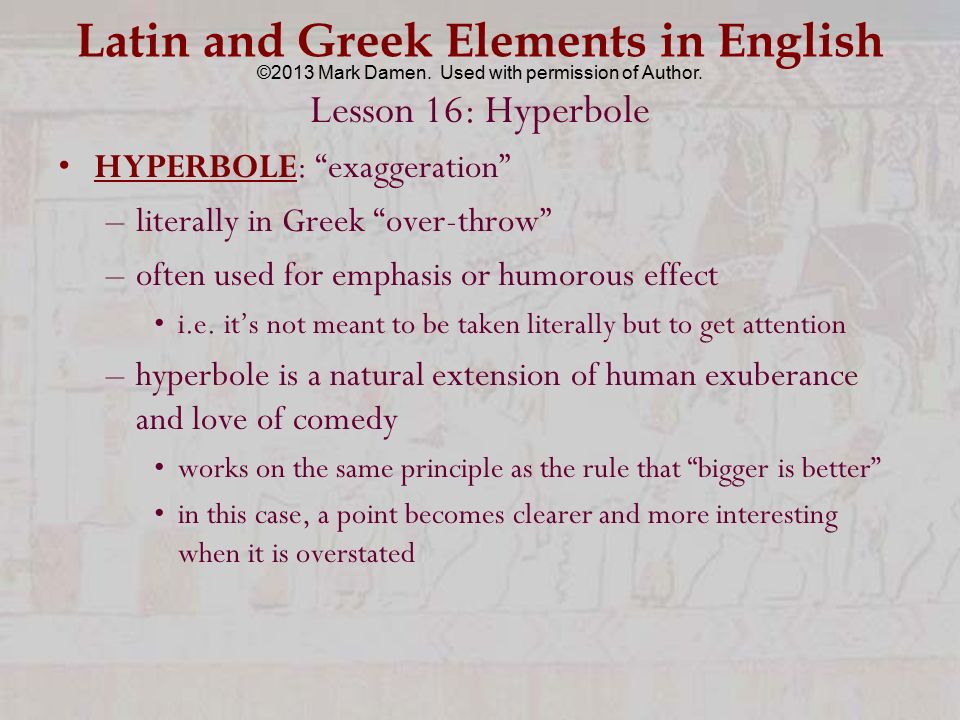 Latin and Greek Elements in English
©2013 Mark Damen. Used with permission of Author.
Lesson 16: Hyperbole

• HYPERBOLE: “exaggeration”
– literally in Greek “over-throw”
– often used for emphasis or humorous effect
• i.e. it’s not meant to be taken literally but to get attention
– hyperbole is a natural extension of human exuberance and love of comedy
• works on the same principle as the rule that “bigger is better”
• in this case, a point becomes clearer and more interesting when it is overstated